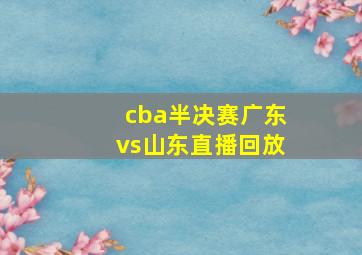 cba半决赛广东vs山东直播回放